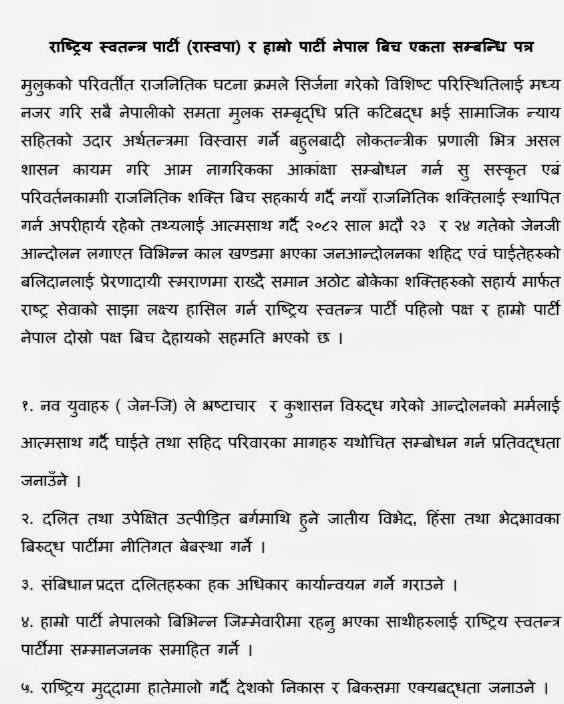 राष्ट्रिय स्वतन्त्र पार्टी (रास्वपा) र हाम्रो पार्टी नेपाल बिच एकता सम्बन्धि पत्र

मुलुकको परिवर्तीत राजनितिक घटना क्रमले सिर्जना गरेको विशिष्ट परिस्थितिलाई मध्य नजर गरि सबै नेपालीको समता मुलक सम्बृद्धि प्रति कटिबद्ध भई सामाजिक न्याय सहितको उदार अर्थतन्त्रमा विस्वास गर्ने बहुलबादी लोकतन्त्रीक प्रणाली भित्र असल शासन कायम गरि आम नागरिकका आकांक्षा सम्बोधन गर्न सु सस्कृत एबं परिवर्तनकामी राजनितिक शक्ति बिच सहकार्य गर्दै नयाँ राजनितिक शक्तिलाई स्थापित गर्न अपरीहार्य रहेको तथ्यलाई आत्मसाथ गर्दै २०८२ साल भदौ २३ र २४ गतेको जेनजी आन्दोलन लगाएत विभिन्न काल खण्डमा भएका जनआन्दोलनका शहिद एवं घाईतेहरुको बलिदानलाई प्रेरणादायी स्मराणमा राख्दै समान अठोट बोकेका शक्तिहरुको सहार्य मार्फत राष्ट्र सेवाको साझा लक्ष्य हासिल गर्न राष्ट्रिय स्वतन्त्र पार्टी पहिलो पक्ष र हाम्रो पार्टी नेपाल दोस्रो पक्ष बिच देहायको सहमति भएको छ ।

१. नव युवाहरु ( जेन-जि) ले भ्रष्टाचार र कुशासन विरुद्ध गरेको आन्दोलनको मर्मलाई आत्मसाथ गर्दै घाईते तथा सहिद परिवारका मागहरु यथोचित सम्बोधन गर्न प्रतिवद्धता जनाउँने ।

२. दलित तथा उपेक्षित उत्पीड़ित बर्गमाथि हुने जातीय विभेद, हिंसा तथा भेदभावका बिरुद्ध पार्टीमा नीतिगत बेबस्था गर्ने ।

३. संबिधान प्रदत्त दलितहरुका हक अधिकार कार्यान्वयन गर्ने गराउने ।

४. हाम्रो पार्टी नेपालको बिभिन्न जिम्मेवारीमा रहनु भएका साथीहरुलाई राष्ट्रिय स्वतन्त्र पार्टीमा सम्मानजनक समाहित गर्ने ।

५. राष्ट्रिय मुद्दामा हातेमालो गर्दै देशको निकास र बिकसमा एक्यबद्धता जनाउने ।